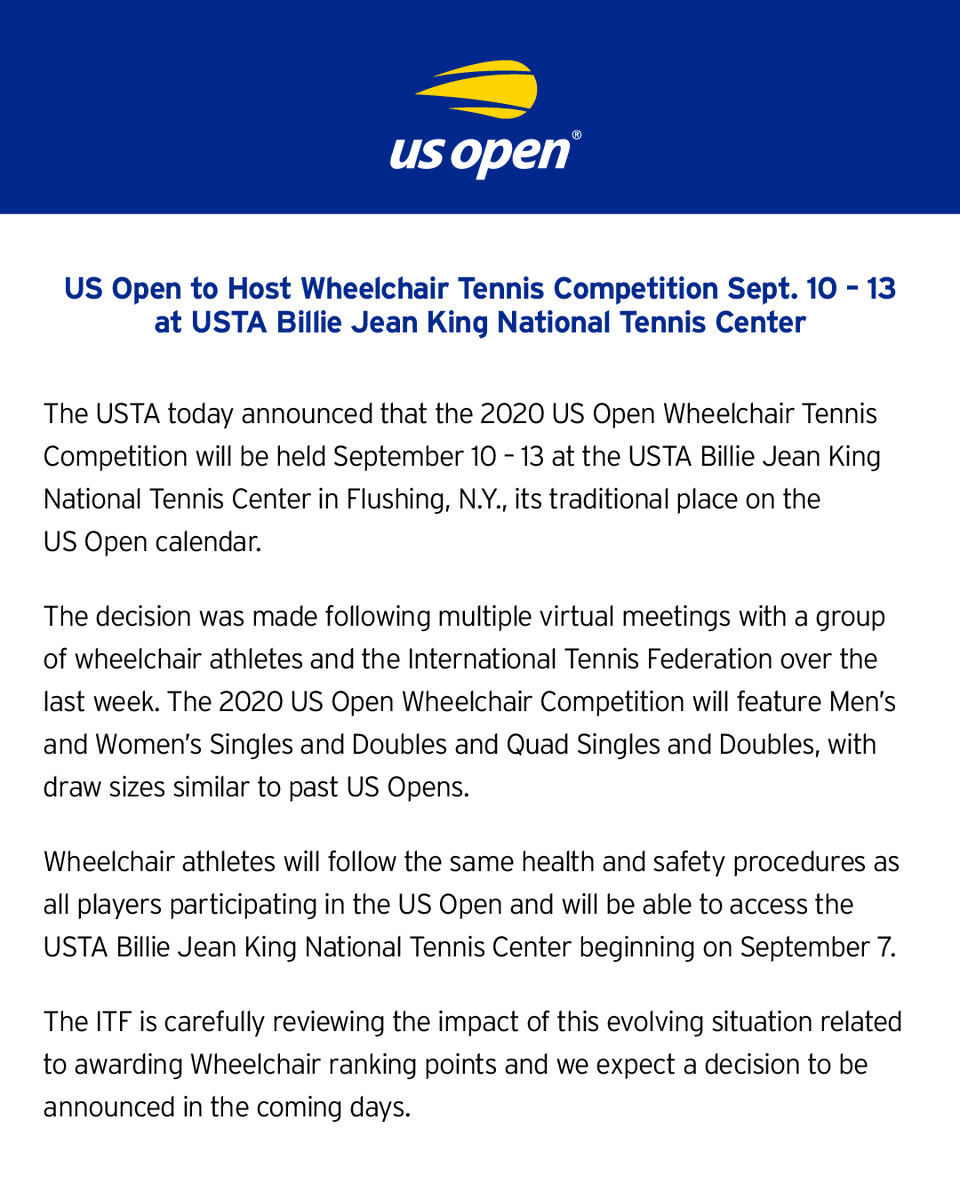 us open®

US Open to Host Wheelchair Tennis Competition Sept. 10 – 13 at USTA Billie Jean King National Tennis Center

The USTA today announced that the 2020 US Open Wheelchair Tennis Competition will be held September 10 – 13 at the USTA Billie Jean King National Tennis Center in Flushing, N.Y., its traditional place on the US Open calendar.

The decision was made following multiple virtual meetings with a group of wheelchair athletes and the International Tennis Federation over the last week. The 2020 US Open Wheelchair Competition will feature Men's and Women's Singles and Doubles and Quad Singles and Doubles, with draw sizes similar to past US Opens.

Wheelchair athletes will follow the same health and safety procedures as all players participating in the US Open and will be able to access the USTA Billie Jean King National Tennis Center beginning on September 7.

The ITF is carefully reviewing the impact of this evolving situation related to awarding Wheelchair ranking points and we expect a decision to be announced in the coming days.